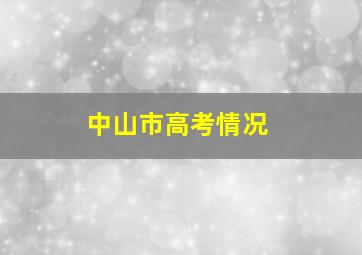 中山市高考情况